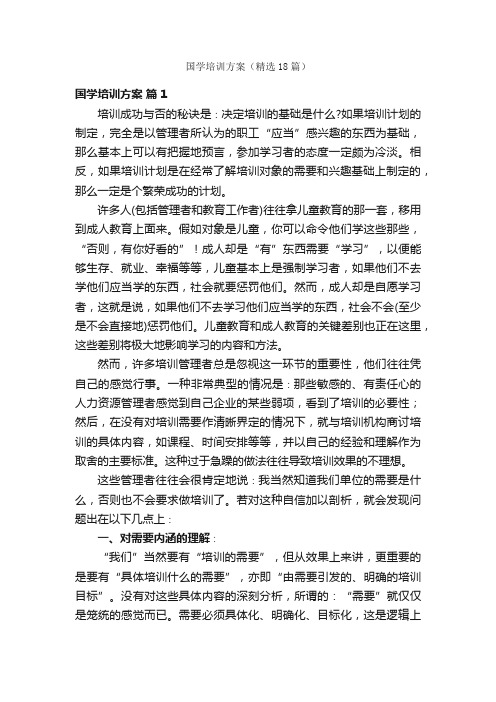 国学培训方案（精选18篇）

国学培训方案 篇1

培训成功与否的秘诀是：决定培训的基础是什么?如果培训计划的制定，完全是以管理者所认为的职工“应当”感兴趣的东西为基础，那么基本上可以有把握地预言，参加学习者的态度一定颇为冷淡。相反，如果培训计划是在经常了解培训对象的需要和兴趣基础上制定的，那么一定是个繁荣成功的计划。

许多人(包括管理者和教育工作者)往往拿儿童教育的那一套，移用到成人教育上面来。假如对象是儿童，你可以命令他们学这些那些，“否则，有你好看的”！成人却是“有”东西需要“学习”，以便能够生存、就业、幸福等等，儿童基本上是强制学习者，如果他们不去学他们应当学的东西，社会就要惩罚他们。然而，成人却是自愿学习者，这就是说，如果他们不去学习他们应当学的东西，社会不会(至少是不会直接地)惩罚他们。儿童教育和成人教育的关键差别也正在这里，这些差别将极大地影响学习的内容和方法。

然而，许多培训管理者总是忽视这一环节的重要性，他们往往凭自己的感觉行事。一种非常典型的情况是：那些敏感的、有责任心的人力资源管理者感觉到自己企业的某些弱项，看到了培训的必要性；然后，在没有对培训需要作清晰界定的情况下，就与培训机构商讨培训的具体内容，如课程、时间安排等等，并以自己的经验和理解作为取舍的主要标准。这种过于急躁的做法往往导致培训效果的不理想。

这些管理者往往会很肯定地说：我当然知道我们单位的需要是什么，否则也不会要求做培训了。若对这种自信加以剖析，就会发现问题出在以下几点上：

一、对需要内涵的理解：

“我们”当然要有“培训的需要”，但从效果上来讲，更重要的是要有“具体培训什么的需要”，亦即“由需要引发的、明确的培训目标”。没有对这些具体内容的深刻分析，所谓的：“需要”就仅仅是笼统的感觉而已。需要必须具体化、明确化、目标化，这是逻辑上